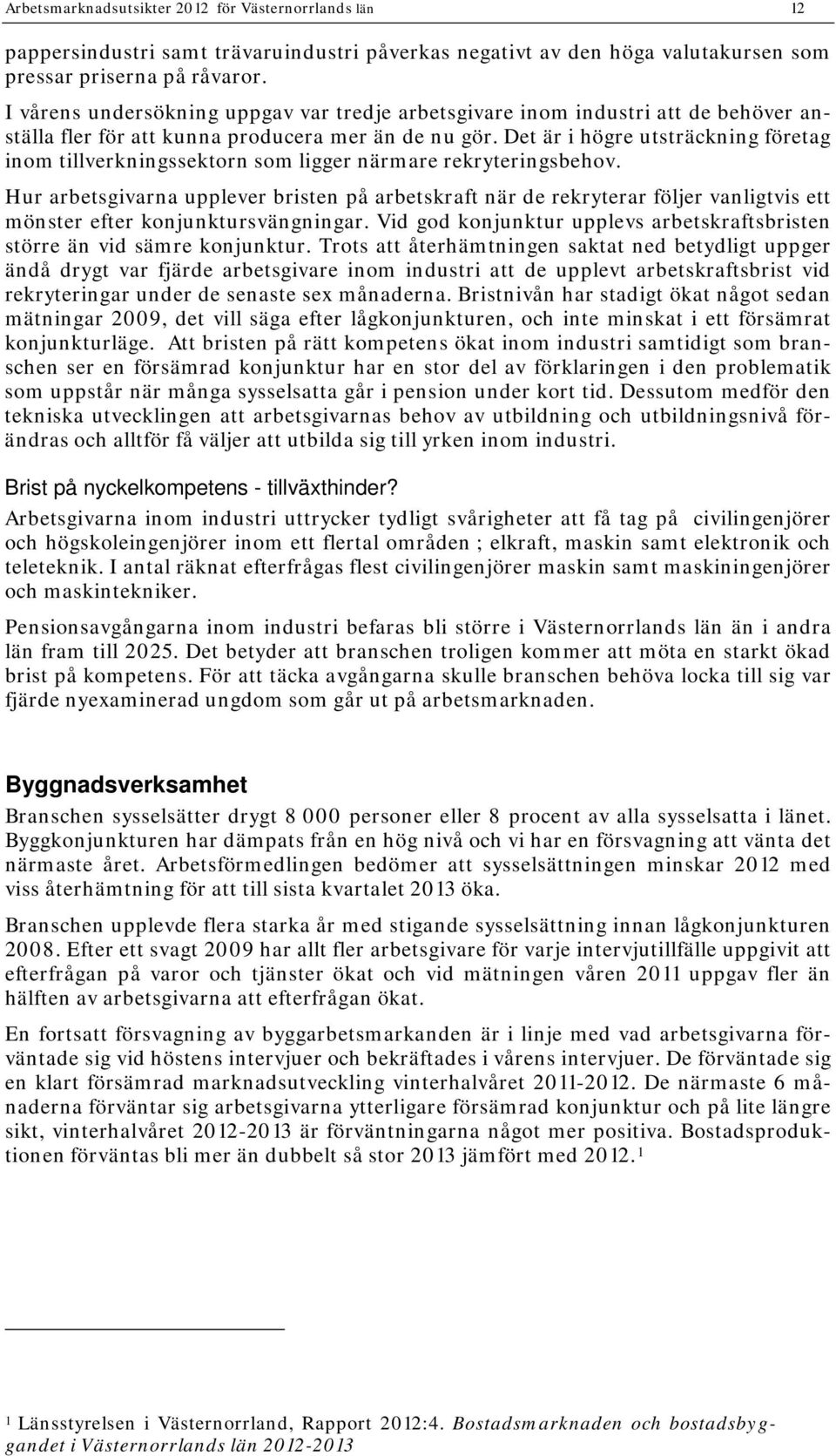 Arbetsmarknadsutsikter 2012 för Västernorrlands län 12

pappersindustri samt trävaruindustri påverkas negativt av den höga valutakursen som pressar priserna på råvaror.

I vårens undersökning uppgav var tredje arbetsgivare inom industri att de behöver anställa fler för att kunna producera mer än de nu gör. Det är i högre utsträckning företag inom tillverkningssektorn som ligger närmare rekryteringsbehov.

Hur arbetsgivarna upplever bristen på arbetskraft när de rekryterar följer vanligtvis ett mönster efter konjunktursvängningar. Vid god konjunktur upplevs arbetskraftsbristen större än vid sämre konjunktur. Trots att återhämtningen saktat ned betydligt uppger ändå drygt var fjärde arbetsgivare inom industri att de upplevt arbetskraftsbrist vid rekryteringar under de senaste sex månaderna. Bristnivån har stadigt ökat något sedan mätningar 2009, det vill säga efter lågkonjunkturen, och inte minskat i ett försämrat konjunkturläge. Att bristen på rätt kompetens ökat inom industri samtidigt som branschen ser en försämrad konjunktur har en stor del av förklaringen i den problematik som uppstår när många sysselsatta går i pension under kort tid. Dessutom medför den tekniska utvecklingen att arbetsgivarnas behov av utbildning och utbildningsnivå förändras och alltför få väljer att utbilda sig till yrken inom industri.

Brist på nyckelkompetens - tillväxthinder?

Arbetsgivarna inom industri uttrycker tydligt svårigheter att få tag på civilingenjörer och högskoleingenjörer inom ett flertal områden ; elkraft, maskin samt elektronik och teleteknik. I antal räknat efterfrågas flest civilingenjörer maskin samt maskiningenjörer och maskintekniker.

Pensionsavgångarna inom industri befaras bli större i Västernorrlands län än i andra län fram till 2025. Det betyder att branschen troligen kommer att möta en starkt ökad brist på kompetens. För att täcka avgångarna skulle branschen behöva locka till sig var fjärde nyexaminerad ungdom som går ut på arbetsmarknaden.

Byggnadsverksamhet

Branschen sysselsätter drygt 8 000 personer eller 8 procent av alla sysselsatta i länet. Byggkonjunkturen har dämpats från en hög nivå och vi har en försvagning att vänta det närmaste året. Arbetsförmedlingen bedömer att sysselsättningen minskar 2012 med viss återhämtning för att till sista kvartalet 2013 öka.

Branschen upplevde flera starka år med stigande sysselsättning innan lågkonjunkturen 2008. Efter ett svagt 2009 har allt fler arbetsgivare för varje intervjutillfälle uppgivit att efterfrågan på varor och tjänster ökat och vid mätningen våren 2011 uppgav fler än hälften av arbetsgivarna att efterfrågan ökat.

En fortsatt försvagning av byggarbetsmarkanden är i linje med vad arbetsgivarna förväntade sig vid höstens intervjuer och bekräftades i vårens intervjuer. De förväntade sig en klart försämrad marknadsutveckling vinterhalvåret 2011-2012. De närmaste 6 månaderna förväntar sig arbetsgivarna ytterligare försämrad konjunktur och på lite längre sikt, vinterhalvåret 2012-2013 är förväntningarna något mer positiva. Bostadsproduktionen förväntas bli mer än dubbelt så stor 2013 jämfört med 2012.$^1$

$^1$ Länsstyrelsen i Västernorrland, Rapport 2012:4. Bostadsmarknaden och bostadsbyggandet i Västernorrlands län 2012-2013